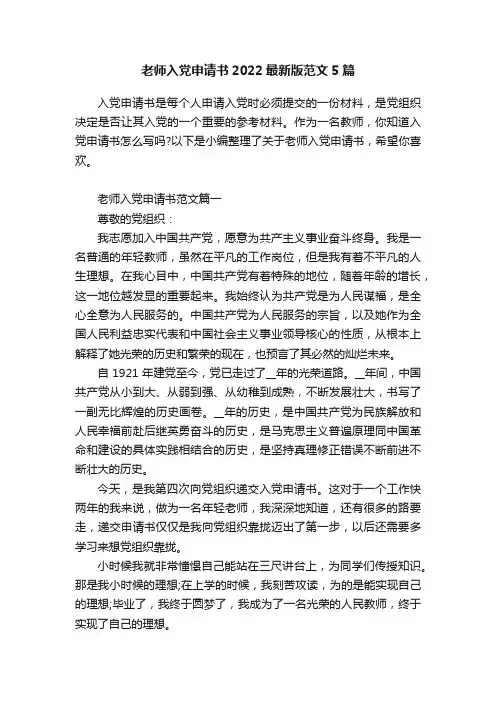 老师入党申请书2022最新版范文5篇

入党申请书是每个人申请入党时必须提交的一份材料，是党组织决定是否让其入党的一个重要的参考材料。作为一名教师，你知道入党申请书怎么写吗?以下是小编整理了关于老师入党申请书，希望你喜欢。

老师入党申请书范文篇一

尊敬的党组织：

我志愿加入中国共产党，愿意为共产主义事业奋斗终身。我是一名普通的年轻教师，虽然在平凡的工作岗位，但是我有着不平凡的人生理想。在我心目中，中国共产党有着特殊的地位，随着年龄的增长，这一地位越发显的重要起来。我始终认为共产党是为人民谋福，是全心全意为人民服务的。中国共产党为人民服务的宗旨，以及她作为全国人民利益忠实代表和中国社会主义事业领导核心的性质，从根本上解释了她光荣的历史和繁荣的现在，也预言了其必然的灿烂未来。

自1921年建党至今，党已走过了__年的光荣道路。__年间，中国共产党从小到大、从弱到强、从幼稚到成熟，不断发展壮大，书写了一副无比辉煌的历史画卷。__年的历史，是中国共产党为民族解放和人民幸福前赴后继英勇奋斗的历史，是马克思主义普遍原理同中国革命和建设的具体实践相结合的历史，是坚持真理修正错误不断前进不断壮大的历史。

今天，是我第四次向党组织递交入党申请书。这对于一个工作快两年的我来说，做为一名年轻老师，我深深地知道，还有很多的路要走，递交申请书仅仅是我向党组织靠拢迈出了第一步，以后还需要多学习来想党组织靠拢。

小时候我就非常憧憬自己能站在三尺讲台上，为同学们传授知识。那是我小时候的理想;在上学的时候，我刻苦攻读，为的是能实现自己的理想;毕业了，我终于圆梦了，我成为了一名光荣的人民教师，终于实现了自己的理想。